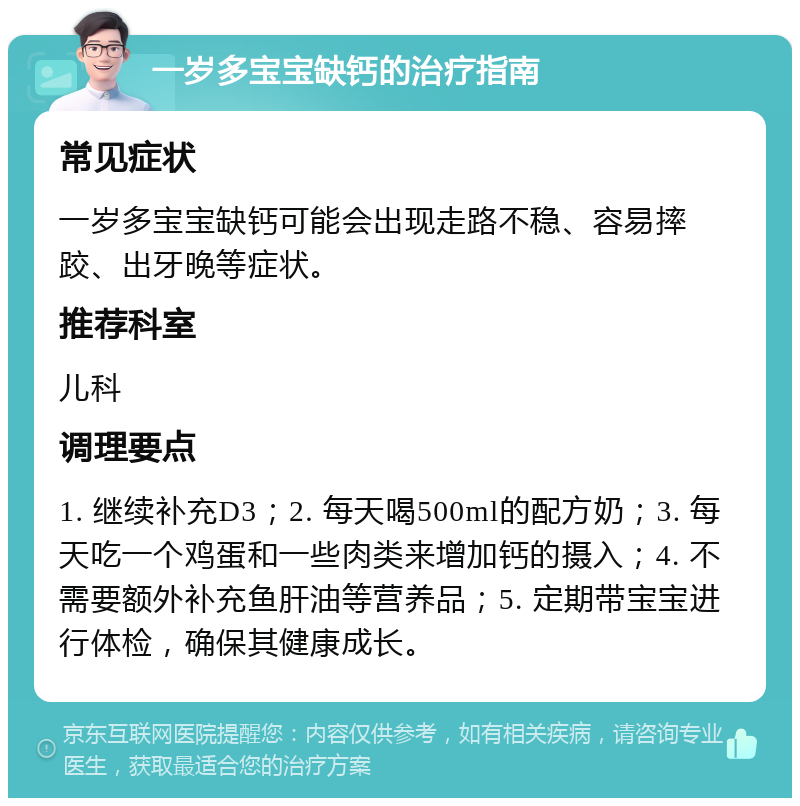 一岁多宝宝缺钙的治疗指南

常见症状

一岁多宝宝缺钙可能会出现走路不稳、容易摔跤、出牙晚等症状。

推荐科室

儿科

调理要点

1. 继续补充D3；2. 每天喝500ml的配方奶；3. 每天吃一个鸡蛋和一些肉类来增加钙的摄入；4. 不需要额外补充鱼肝油等营养品；5. 定期带宝宝进行体检，确保其健康成长。

京东互联网医院提醒您：内容仅供参考，如有相关疾病，请咨询专业医生，获取最适合您的治疗方案